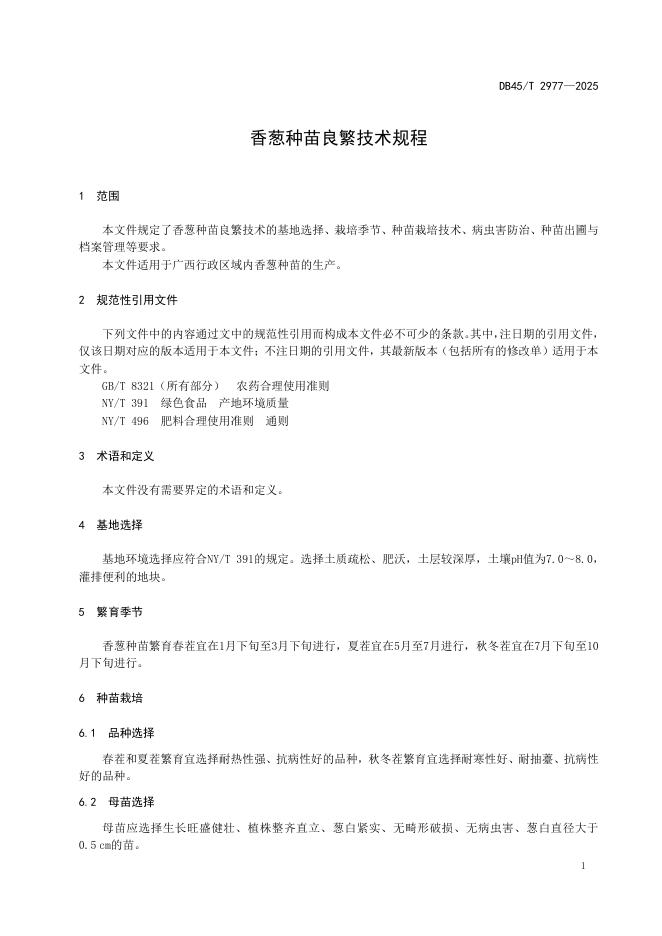 DB45/T 2977—2025

香葱种苗良繁技术规程

1 范围

本文件规定了香葱种苗良繁技术的基地选择、栽培季节、种苗栽培技术、病虫害防治、种苗出圃与档案管理等要求。

本文件适用于广西行政区域内香葱种苗的生产。

2 规范性引用文件

下列文件中的内容通过文中的规范性引用而构成本文件必不可少的条款。其中，注日期的引用文件，仅该日期对应的版本适用于本文件；不注日期的引用文件，其最新版本（包括所有的修改单）适用于本文件。

GB/T 8321（所有部分） 农药合理使用准则

NY/T 391 绿色食品 产地环境质量

NY/T 496 肥料合理使用准则 通则

3 术语和定义

本文件没有需要界定的术语和定义。

4 基地选择

基地环境选择应符合NY/T 391的规定。选择土质疏松、肥沃，土层较深厚，土壤pH值为7.0～8.0，灌排便利的地块。

5 繁育季节

香葱种苗繁育春茬宜在1月下旬至3月下旬进行，夏茬宜在5月至7月进行，秋冬茬宜在7月下旬至10月下旬进行。

6 种苗栽培

6.1 品种选择

春茬和夏茬繁育宜选择耐热性强、抗病性好的品种，秋冬茬繁育宜选择耐寒性好、耐抽薹、抗病性好的品种。

6.2 母苗选择

母苗应选择生长旺盛健壮、植株整齐直立、葱白紧实、无畸形破损、无病虫害、葱白直径大于0.5 cm的苗。

1